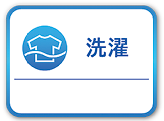 洗濯